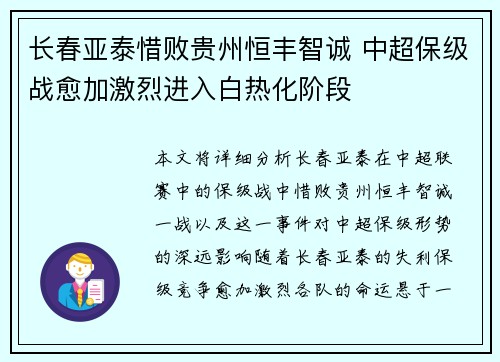 长春亚泰惜败贵州恒丰智诚 中超保级战愈加激烈进入白热化阶段

本文将详细分析长春亚泰在中超联赛中的保级战中惜败贵州恒丰智诚一战以及这一事件对中超保级形势的深远影响随着长春亚泰的失利保级竞争愈加激烈各队的命运悬于一